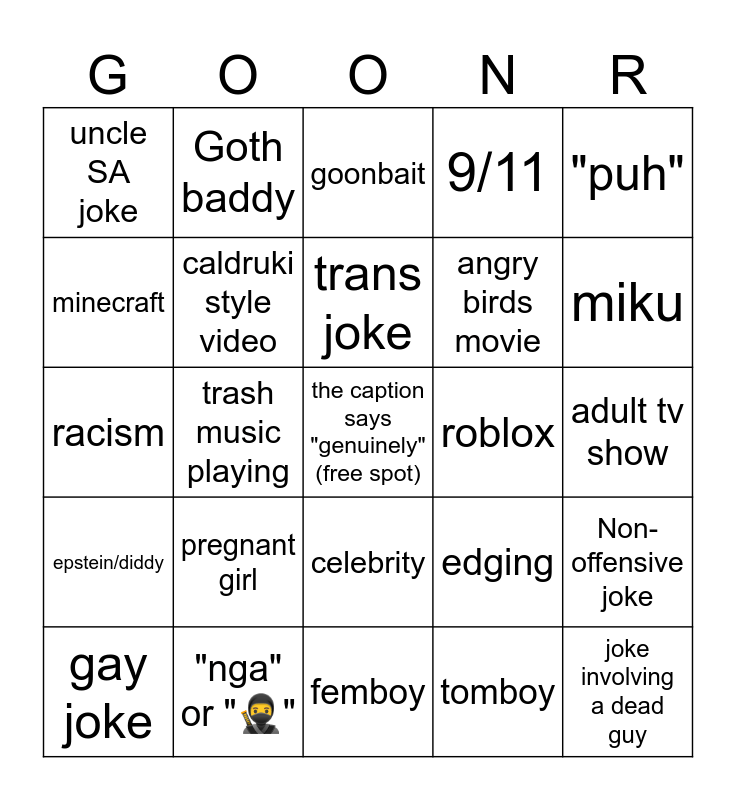 | G | O | O | N | R |
|---|---|---|---|---|
| uncle SA joke | Goth baddy | goonbait | 9/11 | "puh" |
| minecraft | caldruki style video | trans joke | angry birds movie | miku |
| racism | trash music playing | the caption says "genuinely" (free spot) | roblox | adult tv show |
| epstein/diddy | pregnant girl | celebrity | edging | Non-offensive joke |
| gay joke | "nga" or "🥷" | femboy | tomboy | joke involving a dead guy |